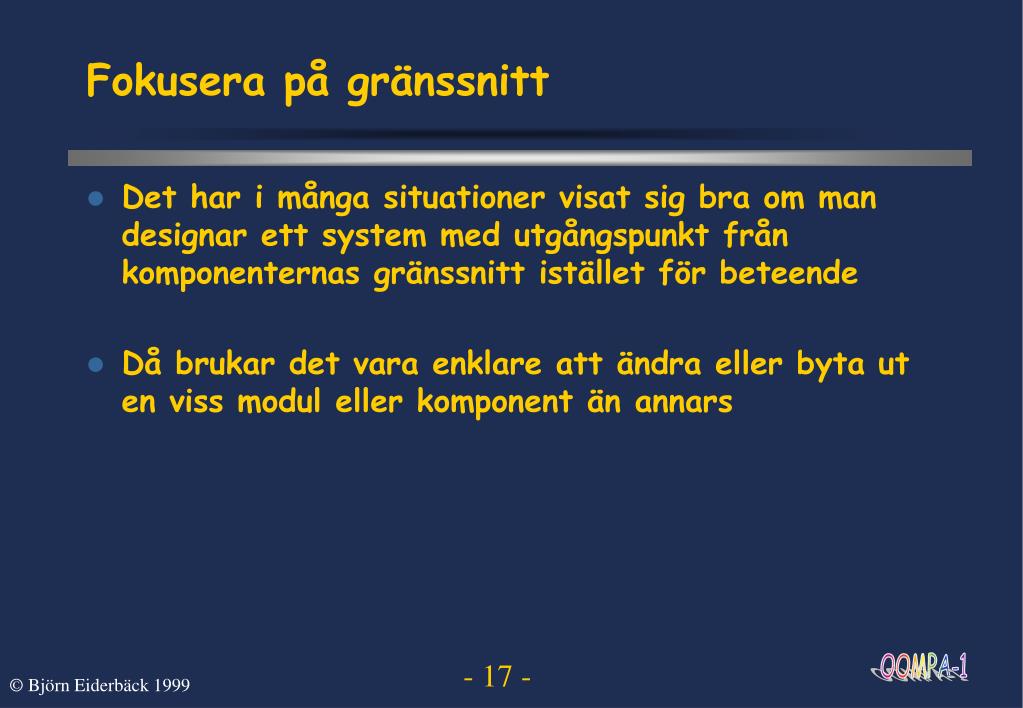 Fokusera på gränssnitt

- Det har i många situationer visat sig bra om man designar ett system med utgångspunkt från komponenternas gränssnitt istället för beteende

- Då brukar det vara enklare att ändra eller byta ut en viss modul eller komponent än annars

© Björn Eiderbäck 1999

- 17 -

OOMPA-1